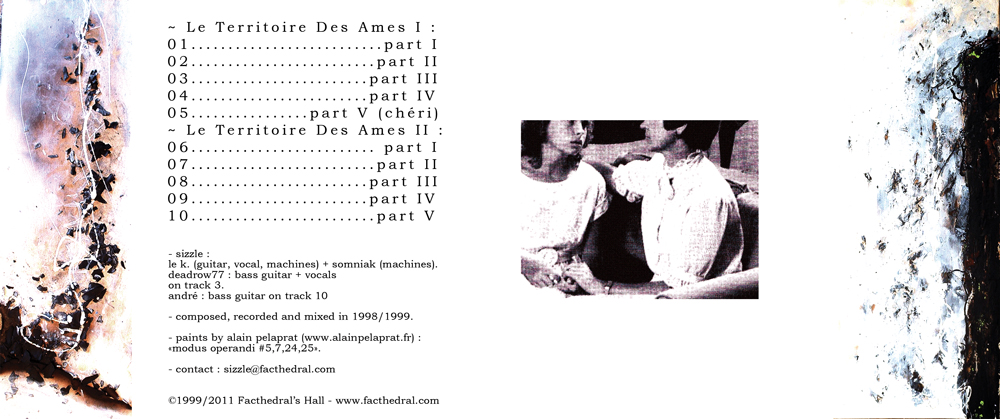 ~ Le Territoire Des Ames I :
01 part I
02 part II
03 part III
04 part IV
05 part V (chéri)
~ Le Territoire Des Ames II :
06 part I
07 part II
08 part III
09 part IV
10 part V

- sizzle :
le k. (guitar, vocal, machines) + somniak (machines).
deadrow77 : bass guitar + vocals
on track 3.
andré : bass guitar on track 10

- composed, recorded and mixed in 1998/1999.

- paints by alain pelaprat (www.alainpelaprat.fr) :
«modus operandi #5,7,24,25».

- contact : sizzle@facthedral.com

©1999/2011 Facthedral's Hall - www.facthedral.com